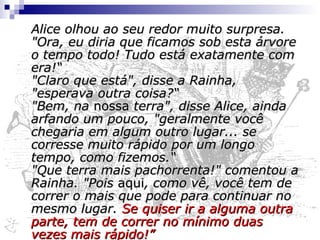 Alice olhou ao seu redor muito surpresa. "Ora, eu diria que ficamos sob esta árvore o tempo todo! Tudo está exatamente com era!"
"Claro que está", disse a Rainha, "esperava outra coisa?"
"Bem, na nossa terra", disse Alice, ainda arfando um pouco, "geralmente você chegaria em algum outro lugar... se corresse muito rápido por um longo tempo, como fizemos."
"Que terra mais pachorrenta!" comentou a Rainha. "Pois aqui, como vê, você tem de correr o mais que pode para continuar no mesmo lugar. Se quiser ir a alguma outra parte, tem de correr no mínimo duas vezes mais rápido!"